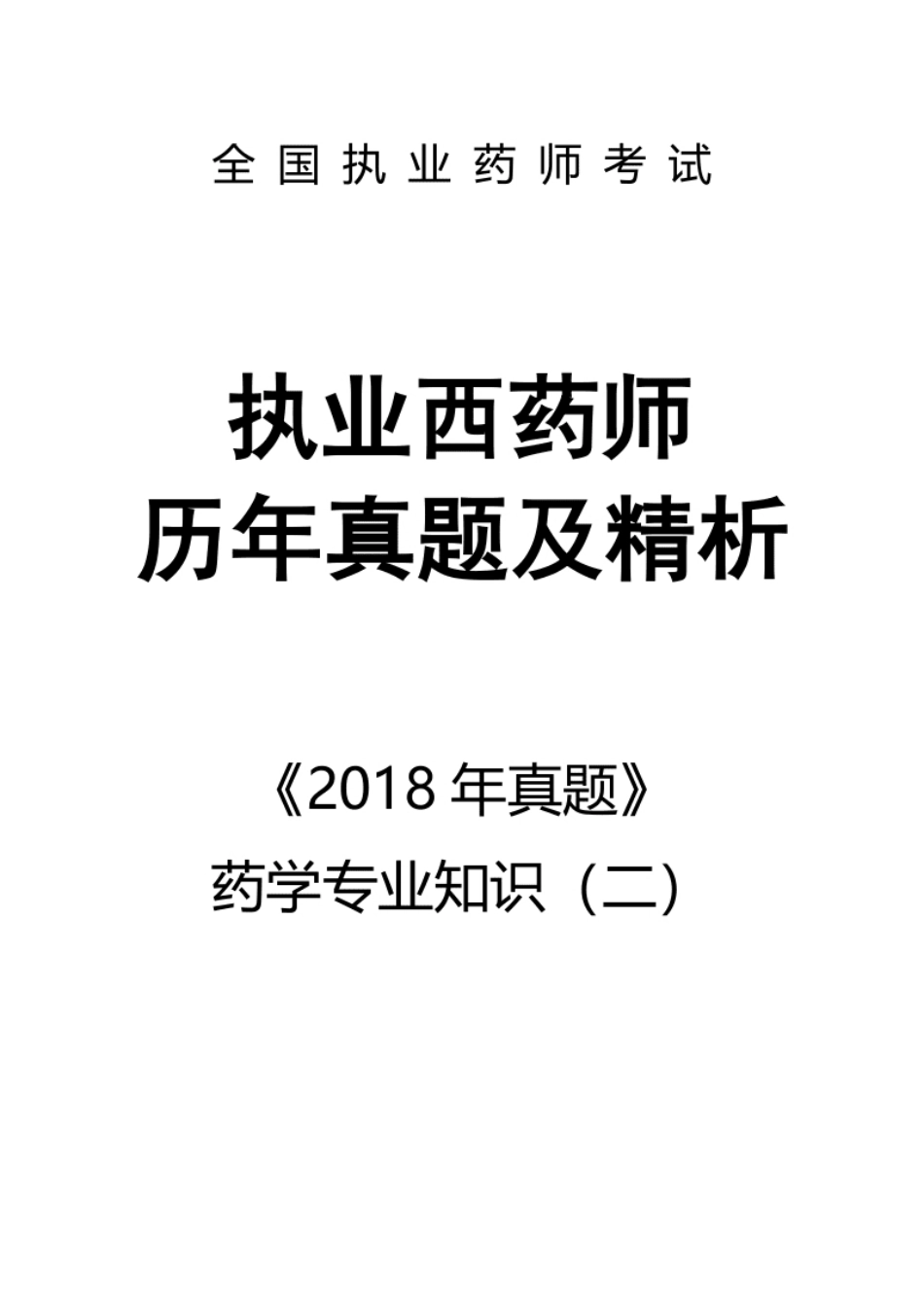 全国执业药师考试

执业西药师
历年真题及精析

《2018 年真题》
药学专业知识（二）